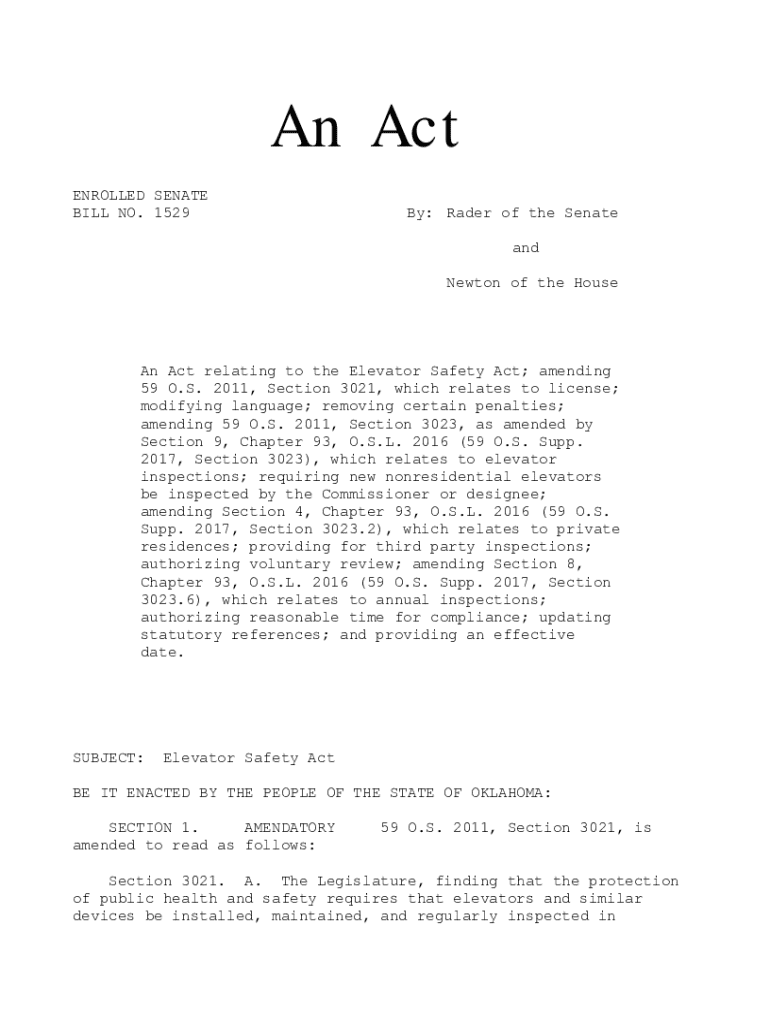 An Act

ENROLLED SENATE
BILL NO. 1529

By: Rader of the Senate

and

Newton of the House

An Act relating to the Elevator Safety Act; amending 59 O.S. 2011, Section 3021, which relates to license; modifying language; removing certain penalties; amending 59 O.S. 2011, Section 3023, as amended by Section 9, Chapter 93, O.S.L. 2016 (59 O.S. Supp. 2017, Section 3023), which relates to elevator inspections; requiring new nonresidential elevators be inspected by the Commissioner or designee; amending Section 4, Chapter 93, O.S.L. 2016 (59 O.S. Supp. 2017, Section 3023.2), which relates to private residences; providing for third party inspections; authorizing voluntary review; amending Section 8, Chapter 93, O.S.L. 2016 (59 O.S. Supp. 2017, Section 3023.6), which relates to annual inspections; authorizing reasonable time for compliance; updating statutory references; and providing an effective date.

SUBJECT: Elevator Safety Act

BE IT ENACTED BY THE PEOPLE OF THE STATE OF OKLAHOMA:

SECTION 1. AMENDATORY 59 O.S. 2011, Section 3021, is amended to read as follows:

Section 3021. A. The Legislature, finding that the protection of public health and safety requires that elevators and similar devices be installed, maintained, and regularly inspected in